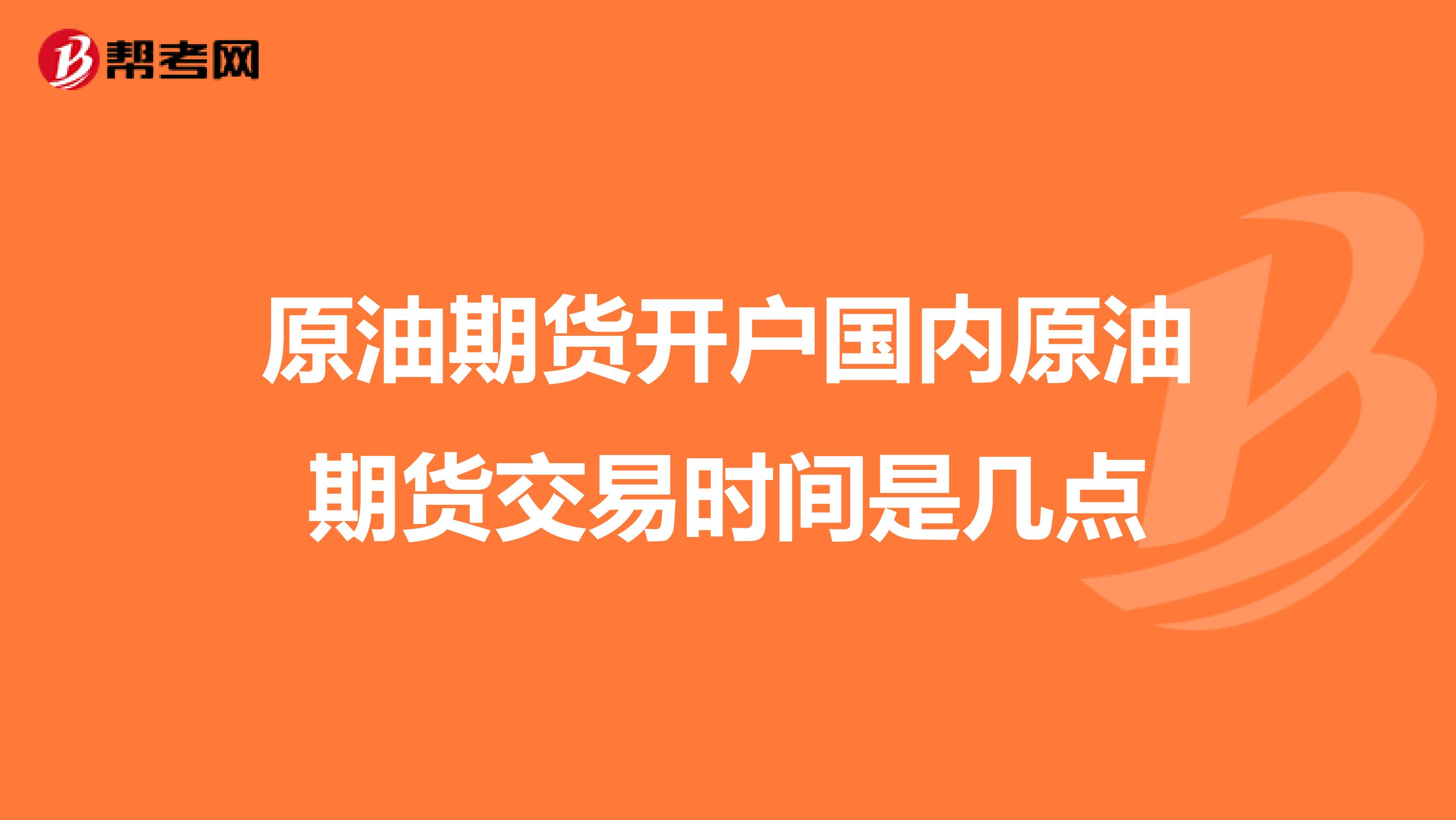 帮考网

原油期货开户国内原油期货交易时间是几点